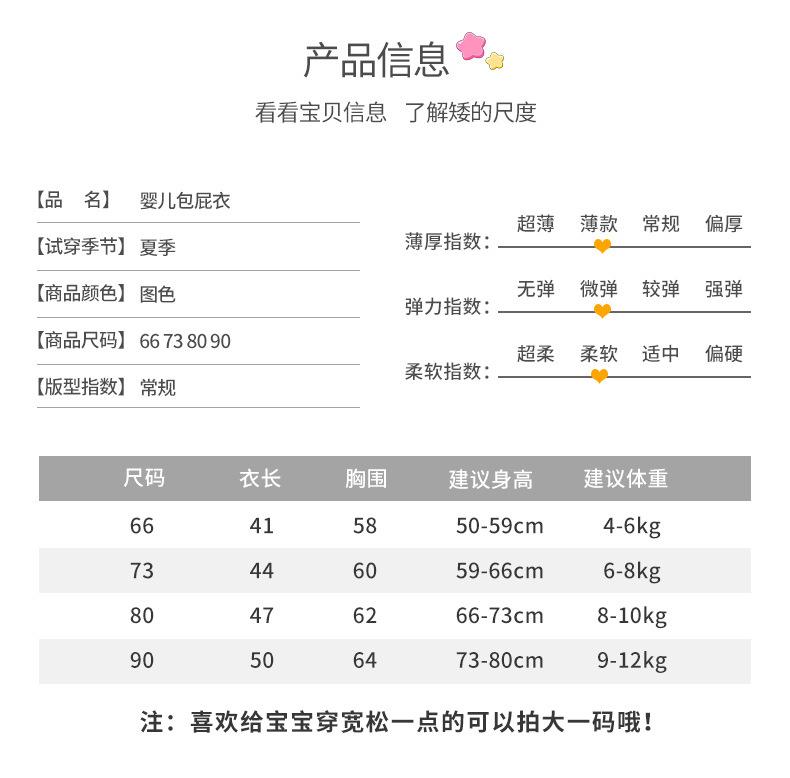 产品信息

看看宝贝信息　了解矮的尺度

【品　名】 婴儿包屁衣

【试穿季节】 夏季

【商品颜色】 图色

【商品尺码】 66 73 80 90

【版型指数】 常规

薄厚指数： 超薄 薄款 常规 偏厚

弹力指数： 无弹 微弹 较弹 强弹

柔软指数： 超柔 柔软 适中 偏硬

| 尺码 | 衣长 | 胸围 | 建议身高 | 建议体重 |
|---|---|---|---|---|
| 66 | 41 | 58 | 50-59cm | 4-6kg |
| 73 | 44 | 60 | 59-66cm | 6-8kg |
| 80 | 47 | 62 | 66-73cm | 8-10kg |
| 90 | 50 | 64 | 73-80cm | 9-12kg |

注：喜欢给宝宝穿宽松一点的可以拍大一码哦！